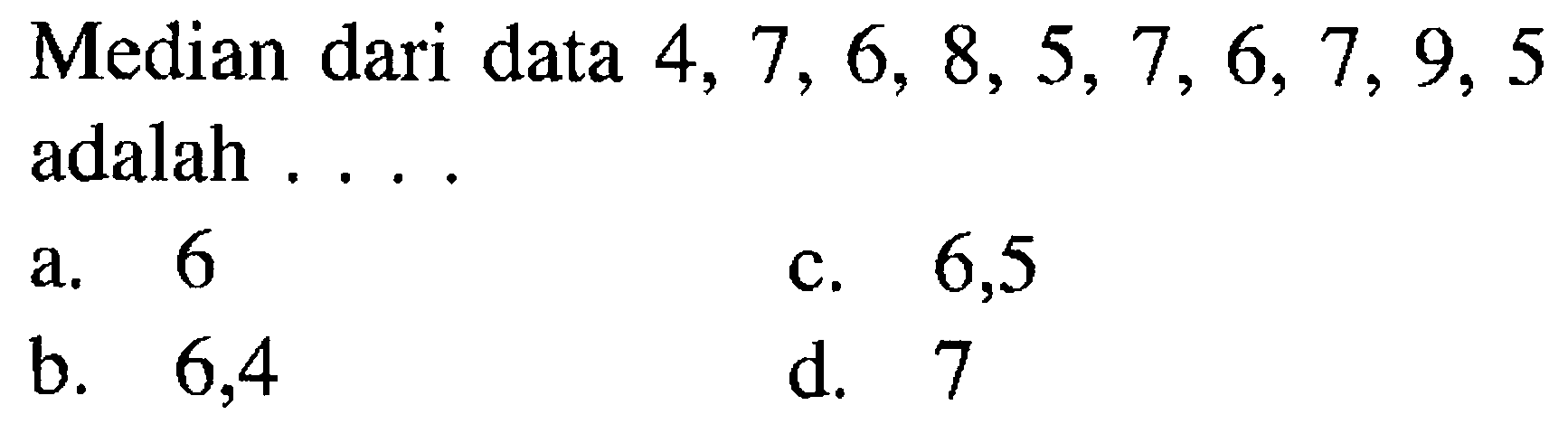 Median dari data 4, 7, 6, 8, 5, 7, 6, 7, 9, 5 adalah . . . .

a. 6
b. 6,4
c. 6,5
d. 7